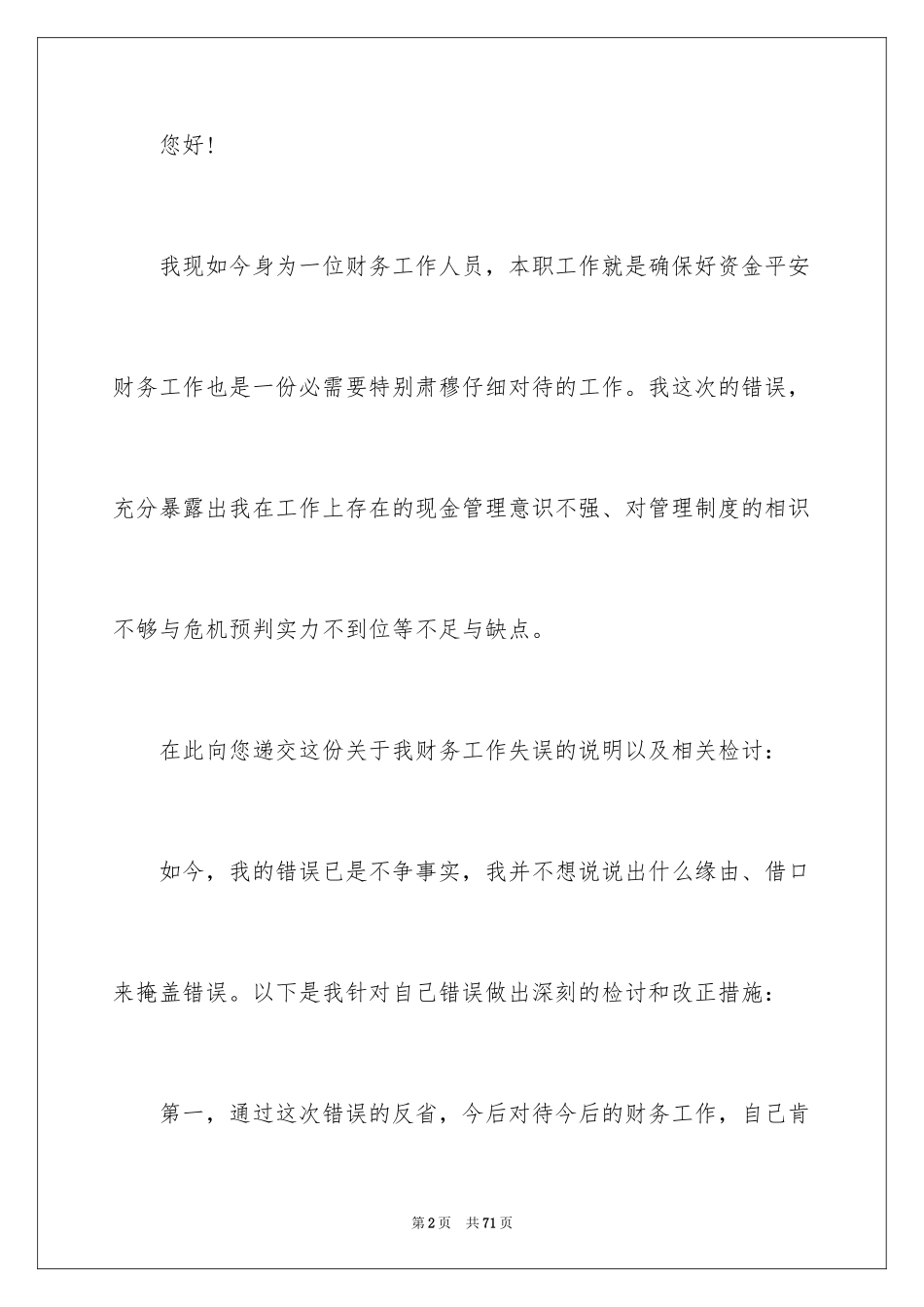 您好!

我现如今身为一位财务工作人员，本职工作就是确保好资金平安财务工作也是一份必需要特别肃穆仔细对待的工作。我这次的错误，充分暴露出我在工作上存在的现金管理意识不强、对管理制度的相识不够与危机预判实力不到位等不足与缺点。

在此向您递交这份关于我财务工作失误的说明以及相关检讨：

如今，我的错误已是不争事实，我并不想说说出什么缘由、借口来掩盖错误。以下是我针对自己错误做出深刻的检讨和改正措施：

第一，通过这次错误的反省，今后对待今后的财务工作，自己肯

第2页 共71页